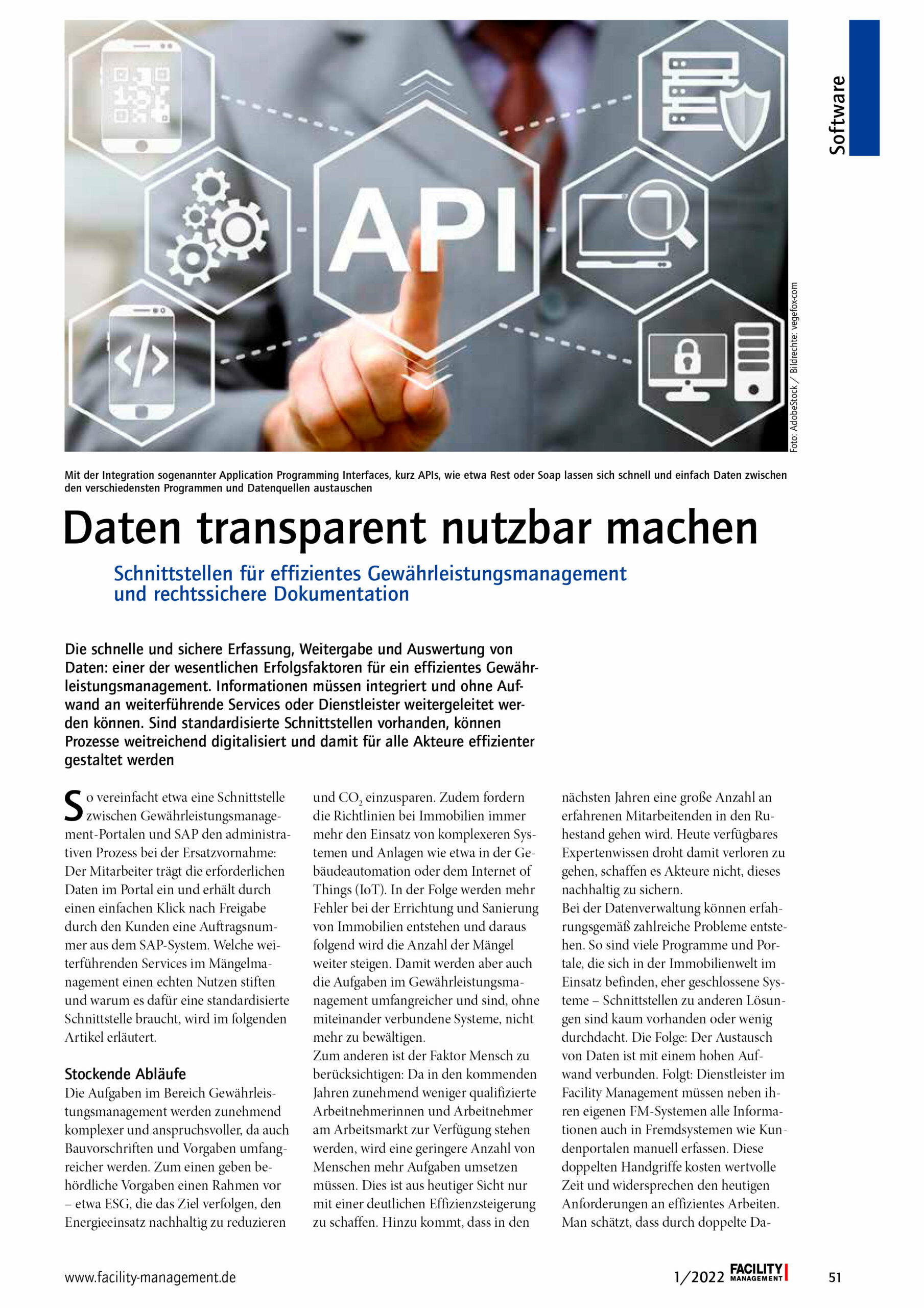 Software

API

Foto: AdobeStock / Bildrechte: vegefox.com

Mit der Integration sogenannter Application Programming Interfaces, kurz APIs, wie etwa Rest oder Soap lassen sich schnell und einfach Daten zwischen den verschiedensten Programmen und Datenquellen austauschen

Daten transparent nutzbar machen

Schnittstellen für effizientes Gewährleistungsmanagement und rechtssichere Dokumentation

Die schnelle und sichere Erfassung, Weitergabe und Auswertung von Daten: einer der wesentlichen Erfolgsfaktoren für ein effizientes Gewährleistungsmanagement. Informationen müssen integriert und ohne Aufwand an weiterführende Services oder Dienstleister weitergeleitet werden können. Sind standardisierte Schnittstellen vorhanden, können Prozesse weitreichend digitalisiert und damit für alle Akteure effizienter gestaltet werden

So vereinfacht etwa eine Schnittstelle zwischen Gewährleistungsmanagement-Portalen und SAP den administrativen Prozess bei der Ersatzvornahme: Der Mitarbeiter trägt die erforderlichen Daten im Portal ein und erhält durch einen einfachen Klick nach Freigabe durch den Kunden eine Auftragsnummer aus dem SAP-System. Welche weiterführenden Services im Mängelmanagement einen echten Nutzen stiften und warum es dafür eine standardisierte Schnittstelle braucht, wird im folgenden Artikel erläutert.

Stockende Abläufe
Die Aufgaben im Bereich Gewährleistungsmanagement werden zunehmend komplexer und anspruchsvoller, da auch Bauvorschriften und Vorgaben umfangreicher werden. Zum einen geben behördliche Vorgaben einen Rahmen vor – etwa ESG, die das Ziel verfolgen, den Energieeinsatz nachhaltig zu reduzieren und $CO_2$ einzusparen. Zudem fordern die Richtlinien bei Immobilien immer mehr den Einsatz von komplexeren Systemen und Anlagen wie etwa in der Gebäudeautomation oder dem Internet of Things (IoT). In der Folge werden mehr Fehler bei der Errichtung und Sanierung von Immobilien entstehen und daraus folgend wird die Anzahl der Mängel weiter steigen. Damit werden aber auch die Aufgaben im Gewährleistungsmanagement umfangreicher und sind, ohne miteinander verbundene Systeme, nicht mehr zu bewältigen.
Zum anderen ist der Faktor Mensch zu berücksichtigen: Da in den kommenden Jahren zunehmend weniger qualifizierte Arbeitnehmerinnen und Arbeitnehmer am Arbeitsmarkt zur Verfügung stehen werden, wird eine geringere Anzahl von Menschen mehr Aufgaben umsetzen müssen. Dies ist aus heutiger Sicht nur mit einer deutlichen Effizienzsteigerung zu schaffen. Hinzu kommt, dass in den nächsten Jahren eine große Anzahl an erfahrenen Mitarbeitenden in den Ruhestand gehen wird. Heute verfügbares Expertenwissen droht damit verloren zu gehen, schaffen es Akteure nicht, dieses nachhaltig zu sichern.
Bei der Datenverwaltung können erfahrungsgemäß zahlreiche Probleme entstehen. So sind viele Programme und Portale, die sich in der Immobilienwelt im Einsatz befinden, eher geschlossene Systeme – Schnittstellen zu anderen Lösungen sind kaum vorhanden oder wenig durchdacht. Die Folge: Der Austausch von Daten ist mit einem hohen Aufwand verbunden. Folgt: Dienstleister im Facility Management müssen neben ihren eigenen FM-Systemen alle Informationen auch in Fremdsystemen wie Kundenportalen manuell erfassen. Diese doppelten Handgriffe kosten wertvolle Zeit und widersprechen den heutigen Anforderungen an effizientes Arbeiten. Man schätzt, dass durch doppelte Da-

www.facility-management.de 1/2022 FACILITY MANAGEMENT 51